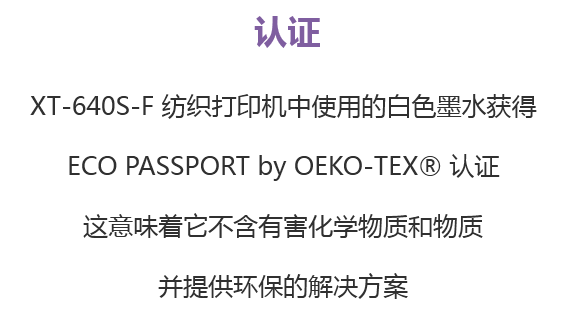 认证

XT-640S-F 纺织打印机中使用的白色墨水获得

ECO PASSPORT by OEKO-TEX® 认证

这意味着它不含有害化学物质和物质

并提供环保的解决方案